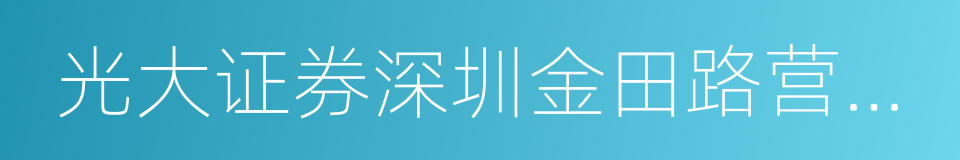 光大证券深圳金田路营...